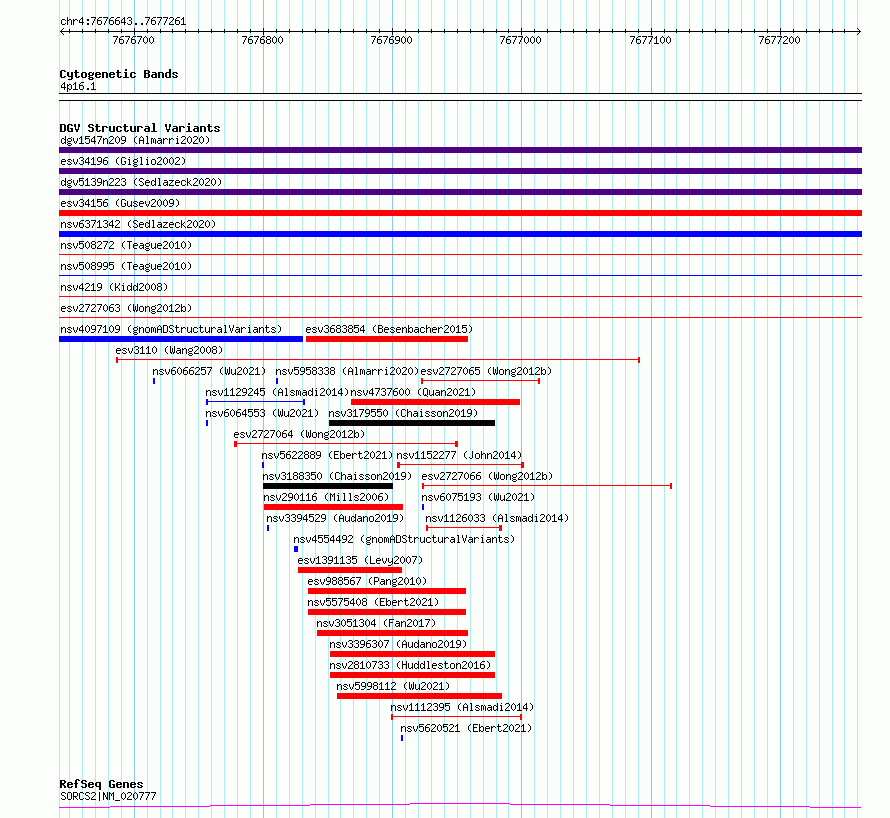 chr4:7676643..7677261

7676700 7676800 7676900 7677000 7677100 7677200

Cytogenetic Bands
4p16.1

DGV Structural Variants
dgv1547n209 (Almarri2020)
esv34196 (Giglio2002)
dgv5139n223 (Sedlazeck2020)
esv34156 (Gusev2009)
nsv6371342 (Sedlazeck2020)
nsv508272 (Teague2010)
nsv508995 (Teague2010)
nsv4219 (Kidd2008)
esv2727063 (Wong2012b)
nsv4097109 (gnomADStructuralVariants)
esv3683854 (Besenbacher2015)
esv3110 (Wang2008)
nsv6066257 (Wu2021)
nsv5958338 (Almarri2020)
esv2727065 (Wong2012b)
nsv1129245 (Alsmadi2014)
nsv4737600 (Quan2021)
nsv6064553 (Wu2021)
nsv3179550 (Chaisson2019)
esv2727064 (Wong2012b)
nsv5622889 (Ebert2021)
nsv1152277 (John2014)
nsv3188350 (Chaisson2019)
esv2727066 (Wong2012b)
nsv290116 (Mills2006)
nsv6075193 (Wu2021)
nsv3394529 (Audano2019)
nsv1126033 (Alsmadi2014)
nsv4554492 (gnomADStructuralVariants)
esv1391135 (Levy2007)
esv988567 (Pang2010)
nsv5575408 (Ebert2021)
nsv3051304 (Fan2017)
nsv3396307 (Audano2019)
nsv2810733 (Huddleston2016)
nsv5998112 (Wu2021)
nsv1112395 (Alsmadi2014)
nsv5620521 (Ebert2021)

RefSeq Genes
SORCS2|NM_020777